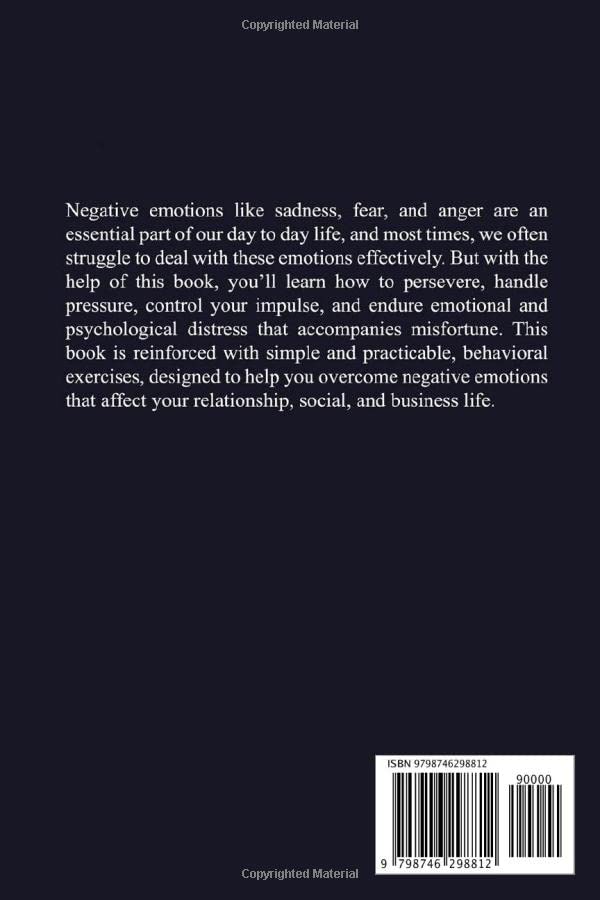 Copyrighted Material

Negative emotions like sadness, fear, and anger are an essential part of our day to day life, and most times, we often struggle to deal with these emotions effectively. But with the help of this book, you'll learn how to persevere, handle pressure, control your impulse, and endure emotional and psychological distress that accompanies misfortune. This book is reinforced with simple and practicable, behavioral exercises, designed to help you overcome negative emotions that affect your relationship, social, and business life.

ISBN 9798746298812

90000

9 798746 298812

Copyrighted Material